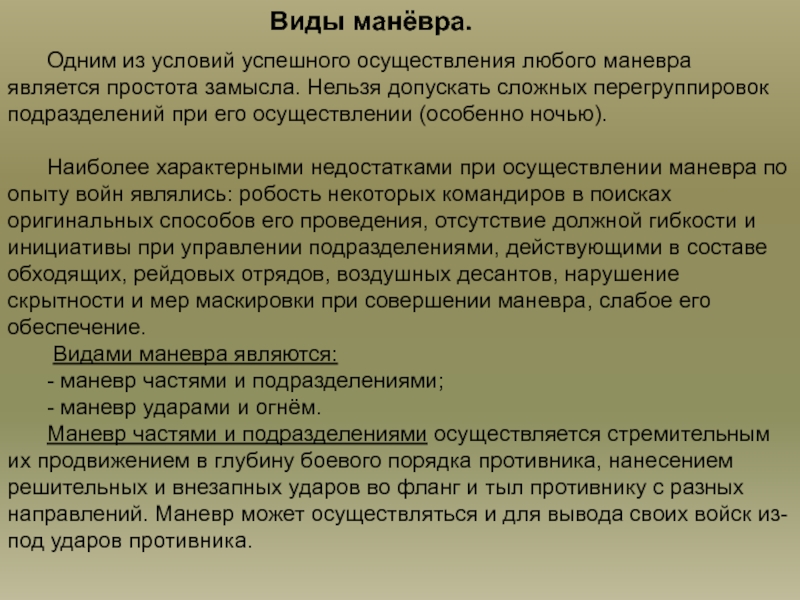 Виды манёвра.

Одним из условий успешного осуществления любого маневра является простота замысла. Нельзя допускать сложных перегруппировок подразделений при его осуществлении (особенно ночью).

Наиболее характерными недостатками при осуществлении маневра по опыту войн являлись: робость некоторых командиров в поисках оригинальных способов его проведения, отсутствие должной гибкости и инициативы при управлении подразделениями, действующими в составе обходящих, рейдовых отрядов, воздушных десантов, нарушение скрытности и мер маскировки при совершении маневра, слабое его обеспечение.

Видами маневра являются:
- маневр частями и подразделениями;
- маневр ударами и огнём.

Маневр частями и подразделениями осуществляется стремительным их продвижением в глубину боевого порядка противника, нанесением решительных и внезапных ударов во фланг и тыл противнику с разных направлений. Маневр может осуществляться и для вывода своих войск из-под ударов противника.